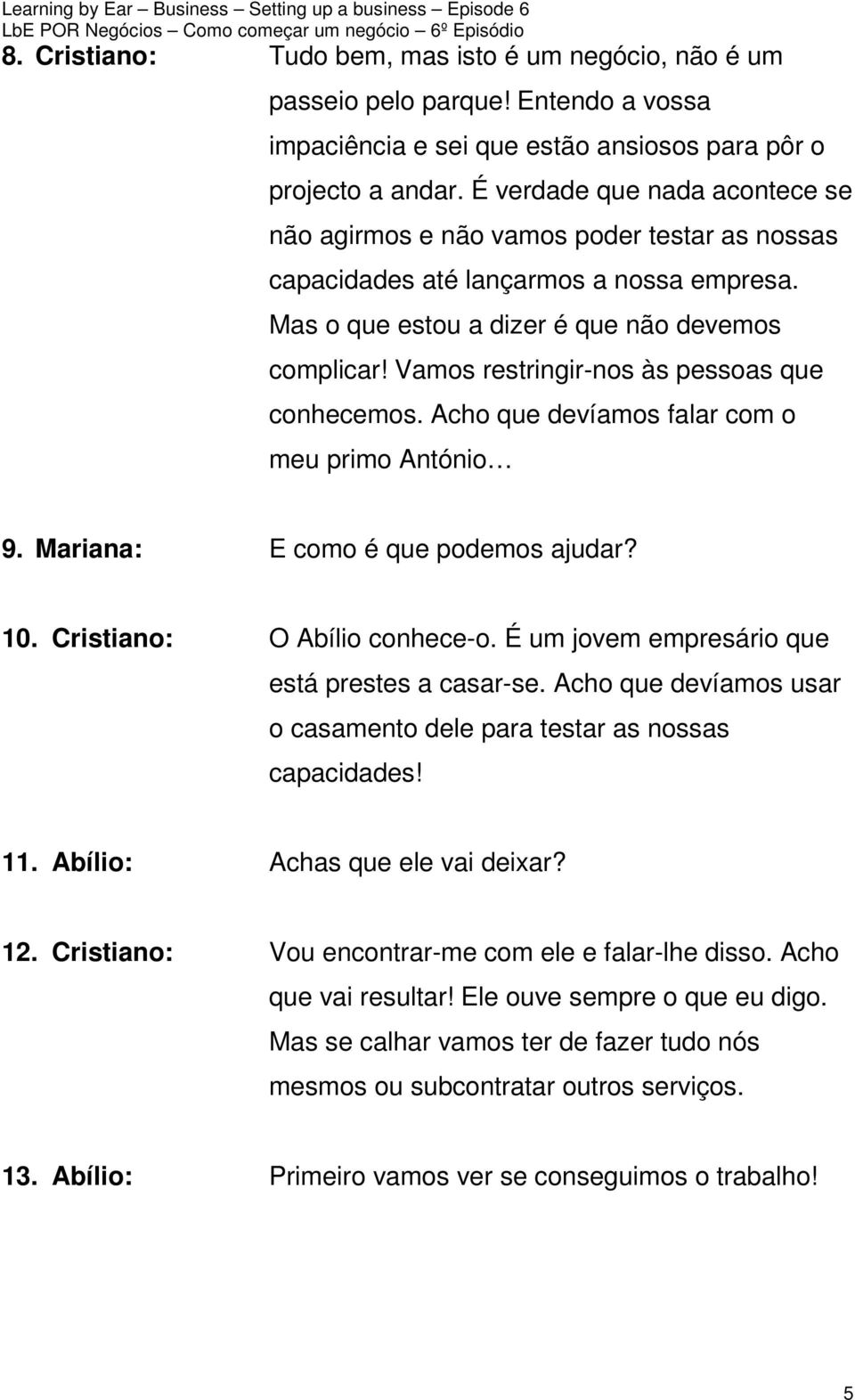 Learning by Ear – Business – Setting up a business – Episode 6
LbE POR Negócios – Como começar um negócio – 6º Episódio

8. Cristiano: Tudo bem, mas isto é um negócio, não é um passeio pelo parque! Entendo a vossa impaciência e sei que estão ansiosos para pôr o projecto a andar. É verdade que nada acontece se não agirmos e não vamos poder testar as nossas capacidades até lançarmos a nossa empresa. Mas o que estou a dizer é que não devemos complicar! Vamos restringir-nos às pessoas que conhecemos. Acho que devíamos falar com o meu primo António…

9. Mariana: E como é que podemos ajudar?

10. Cristiano: O Abílio conhece-o. É um jovem empresário que está prestes a casar-se. Acho que devíamos usar o casamento dele para testar as nossas capacidades!

11. Abílio: Achas que ele vai deixar?

12. Cristiano: Vou encontrar-me com ele e falar-lhe disso. Acho que vai resultar! Ele ouve sempre o que eu digo. Mas se calhar vamos ter de fazer tudo nós mesmos ou subcontratar outros serviços.

13. Abílio: Primeiro vamos ver se conseguimos o trabalho!

5